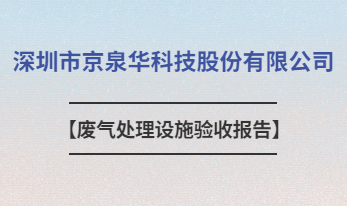 深圳市京泉华科技股份有限公司

【废气处理设施验收报告】